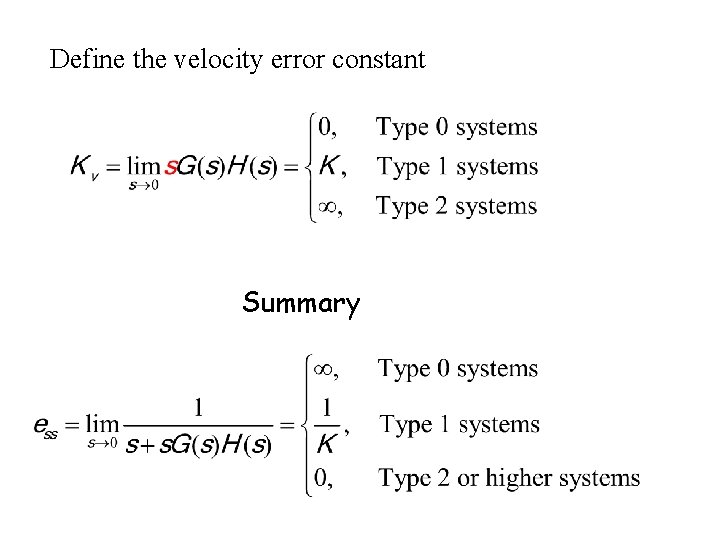 Define the velocity error constant

$K_v = \lim_{s \to 0} sG(s)H(s) = \begin{cases} 0, & \text{Type 0 systems} \\ K, & \text{Type 1 systems} \\ \infty, & \text{Type 2 systems} \end{cases}$

Summary

$e_{ss} = \lim_{s \to 0} \frac{1}{s + sG(s)H(s)} = \begin{cases} \infty, & \text{Type 0 systems} \\ \frac{1}{K}, & \text{Type 1 systems} \\ 0, & \text{Type 2 or higher systems} \end{cases}$